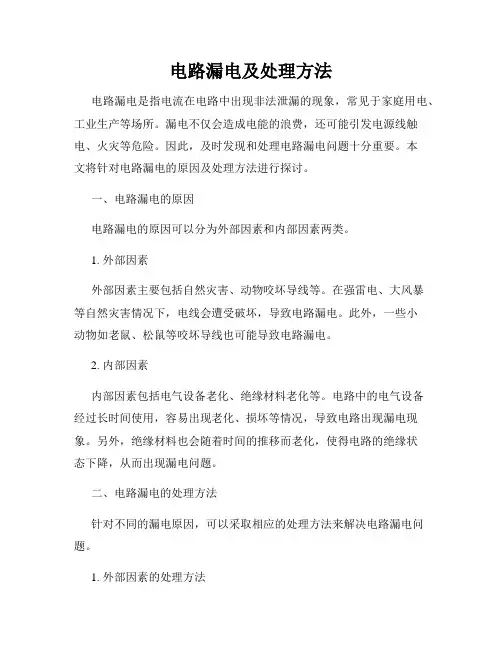 电路漏电及处理方法

电路漏电是指电流在电路中出现非法泄漏的现象，常见于家庭用电、工业生产等场所。漏电不仅会造成电能的浪费，还可能引发电源线触电、火灾等危险。因此，及时发现和处理电路漏电问题十分重要。本文将针对电路漏电的原因及处理方法进行探讨。

一、电路漏电的原因

电路漏电的原因可以分为外部因素和内部因素两类。

1. 外部因素

外部因素主要包括自然灾害、动物咬坏导线等。在强雷电、大风暴等自然灾害情况下，电线会遭受破坏，导致电路漏电。此外，一些小动物如老鼠、松鼠等咬坏导线也可能导致电路漏电。

2. 内部因素

内部因素包括电气设备老化、绝缘材料老化等。电路中的电气设备经过长时间使用，容易出现老化、损坏等情况，导致电路出现漏电现象。另外，绝缘材料也会随着时间的推移而老化，使得电路的绝缘状态下降，从而出现漏电问题。

二、电路漏电的处理方法

针对不同的漏电原因，可以采取相应的处理方法来解决电路漏电问题。

1. 外部因素的处理方法